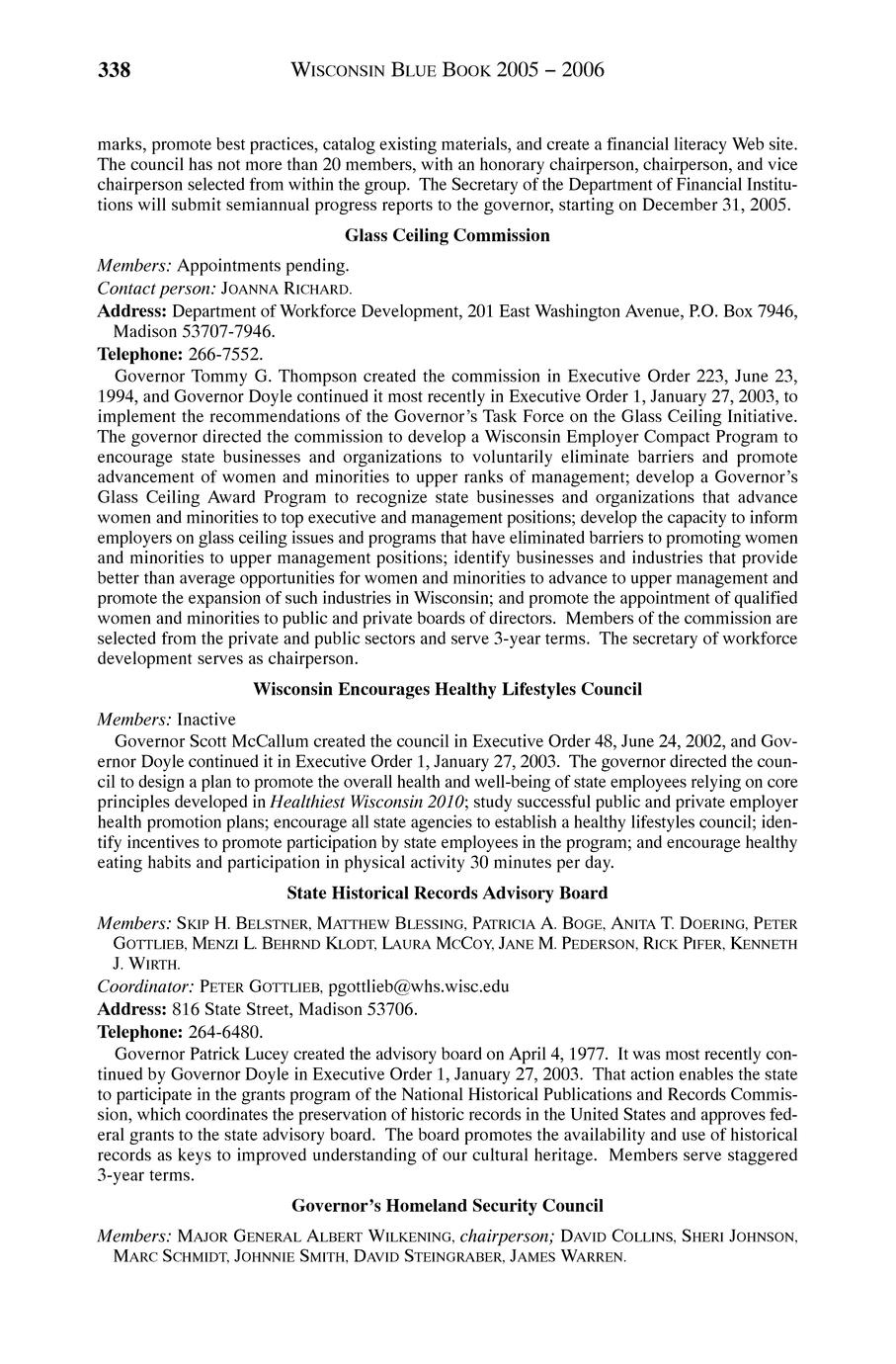 338 WISCONSIN BLUE BOOK 2005 – 2006

marks, promote best practices, catalog existing materials, and create a financial literacy Web site. The council has not more than 20 members, with an honorary chairperson, chairperson, and vice chairperson selected from within the group. The Secretary of the Department of Financial Institutions will submit semiannual progress reports to the governor, starting on December 31, 2005.

Glass Ceiling Commission

Members: Appointments pending.

Contact person: JOANNA RICHARD.

Address: Department of Workforce Development, 201 East Washington Avenue, P.O. Box 7946, Madison 53707-7946.

Telephone: 266-7552.

Governor Tommy G. Thompson created the commission in Executive Order 223, June 23, 1994, and Governor Doyle continued it most recently in Executive Order 1, January 27, 2003, to implement the recommendations of the Governor's Task Force on the Glass Ceiling Initiative. The governor directed the commission to develop a Wisconsin Employer Compact Program to encourage state businesses and organizations to voluntarily eliminate barriers and promote advancement of women and minorities to upper ranks of management; develop a Governor's Glass Ceiling Award Program to recognize state businesses and organizations that advance women and minorities to top executive and management positions; develop the capacity to inform employers on glass ceiling issues and programs that have eliminated barriers to promoting women and minorities to upper management positions; identify businesses and industries that provide better than average opportunities for women and minorities to advance to upper management and promote the expansion of such industries in Wisconsin; and promote the appointment of qualified women and minorities to public and private boards of directors. Members of the commission are selected from the private and public sectors and serve 3-year terms. The secretary of workforce development serves as chairperson.

Wisconsin Encourages Healthy Lifestyles Council

Members: Inactive

Governor Scott McCallum created the council in Executive Order 48, June 24, 2002, and Governor Doyle continued it in Executive Order 1, January 27, 2003. The governor directed the council to design a plan to promote the overall health and well-being of state employees relying on core principles developed in Healthiest Wisconsin 2010; study successful public and private employer health promotion plans; encourage all state agencies to establish a healthy lifestyles council; identify incentives to promote participation by state employees in the program; and encourage healthy eating habits and participation in physical activity 30 minutes per day.

State Historical Records Advisory Board

Members: SKIP H. BELSTNER, MATTHEW BLESSING, PATRICIA A. BOGE, ANITA T. DOERING, PETER GOTTLIEB, MENZI L. BEHRND KLODT, LAURA MCCOY, JANE M. PEDERSON, RICK PIFER, KENNETH J. WIRTH.

Coordinator: PETER GOTTLIEB, pgottlieb@whs.wisc.edu

Address: 816 State Street, Madison 53706.

Telephone: 264-6480.

Governor Patrick Lucey created the advisory board on April 4, 1977. It was most recently continued by Governor Doyle in Executive Order 1, January 27, 2003. That action enables the state to participate in the grants program of the National Historical Publications and Records Commission, which coordinates the preservation of historic records in the United States and approves federal grants to the state advisory board. The board promotes the availability and use of historical records as keys to improved understanding of our cultural heritage. Members serve staggered 3-year terms.

Governor's Homeland Security Council

Members: MAJOR GENERAL ALBERT WILKENING, chairperson; DAVID COLLINS, SHERI JOHNSON, MARC SCHMIDT, JOHNNIE SMITH, DAVID STEINGRABER, JAMES WARREN.